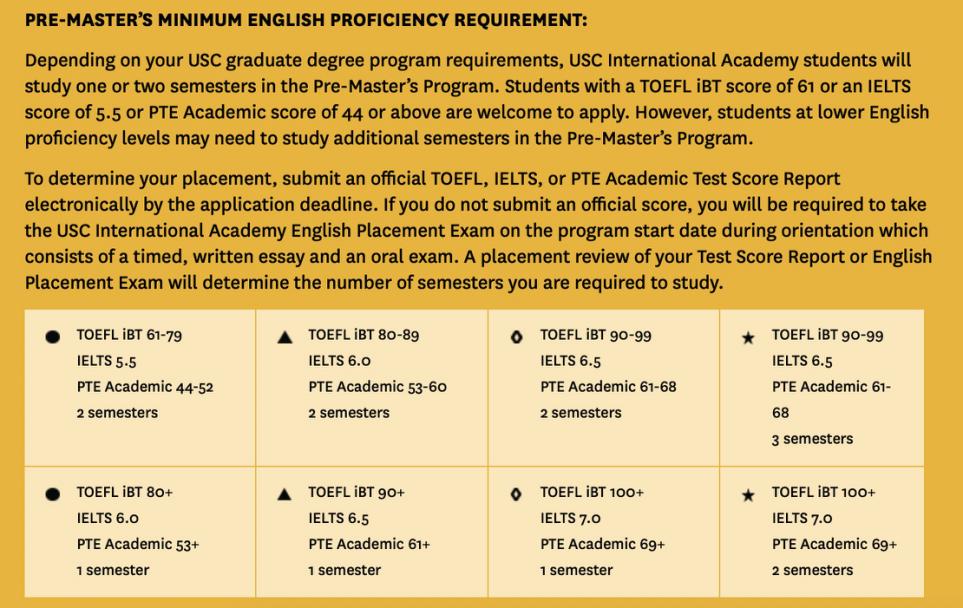 PRE-MASTER'S MINIMUM ENGLISH PROFICIENCY REQUIREMENT:

Depending on your USC graduate degree program requirements, USC International Academy students will study one or two semesters in the Pre-Master's Program. Students with a TOEFL iBT score of 61 or an IELTS score of 5.5 or PTE Academic score of 44 or above are welcome to apply. However, students at lower English proficiency levels may need to study additional semesters in the Pre-Master's Program.

To determine your placement, submit an official TOEFL, IELTS, or PTE Academic Test Score Report electronically by the application deadline. If you do not submit an official score, you will be required to take the USC International Academy English Placement Exam on the program start date during orientation which consists of a timed, written essay and an oral exam. A placement review of your Test Score Report or English Placement Exam will determine the number of semesters you are required to study.

| ● TOEFL iBT 61-79 IELTS 5.5 PTE Academic 44-52 2 semesters | ▲ TOEFL iBT 80-89 IELTS 6.0 PTE Academic 53-60 2 semesters | ◊ TOEFL iBT 90-99 IELTS 6.5 PTE Academic 61-68 2 semesters | ★ TOEFL iBT 90-99 IELTS 6.5 PTE Academic 61-68 3 semesters |
|---|---|---|---|
| ● TOEFL iBT 80+ IELTS 6.0 PTE Academic 53+ 1 semester | ▲ TOEFL iBT 90+ IELTS 6.5 PTE Academic 61+ 1 semester | ◊ TOEFL iBT 100+ IELTS 7.0 PTE Academic 69+ 1 semester | ★ TOEFL iBT 100+ IELTS 7.0 PTE Academic 69+ 2 semesters |